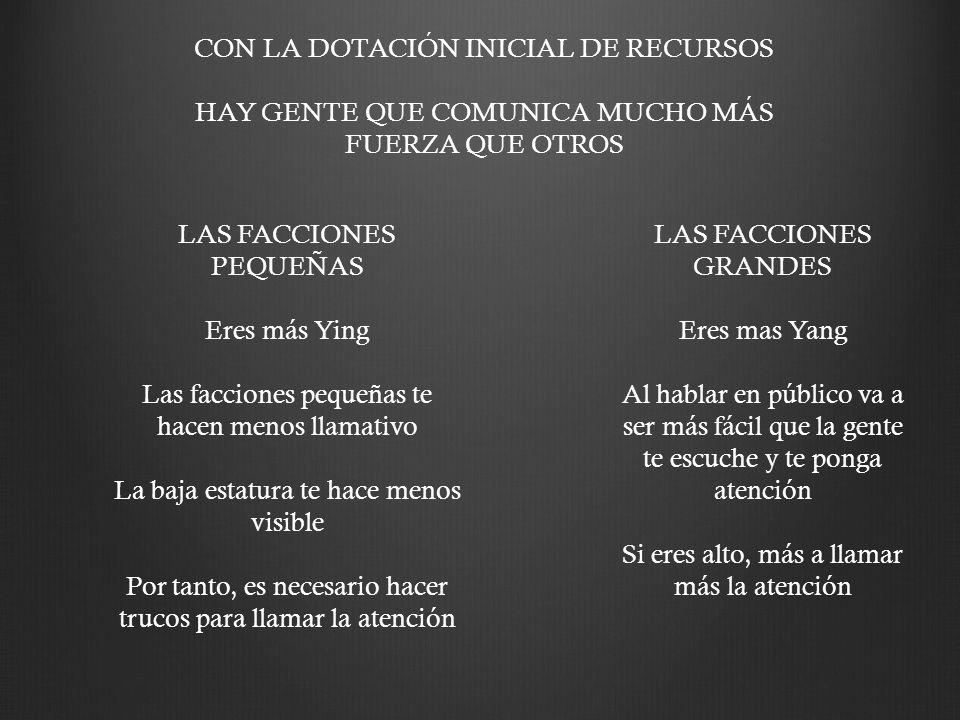 CON LA DOTACIÓN INICIAL DE RECURSOS

HAY GENTE QUE COMUNICA MUCHO MÁS FUERZA QUE OTROS

LAS FACCIONES PEQUEÑAS

Eres más Ying

Las facciones pequeñas te hacen menos llamativo

La baja estatura te hace menos visible

Por tanto, es necesario hacer trucos para llamar la atención

LAS FACCIONES GRANDES

Eres mas Yang

Al hablar en público va a ser más fácil que la gente te escuche y te ponga atención

Si eres alto, más a llamar más la atención